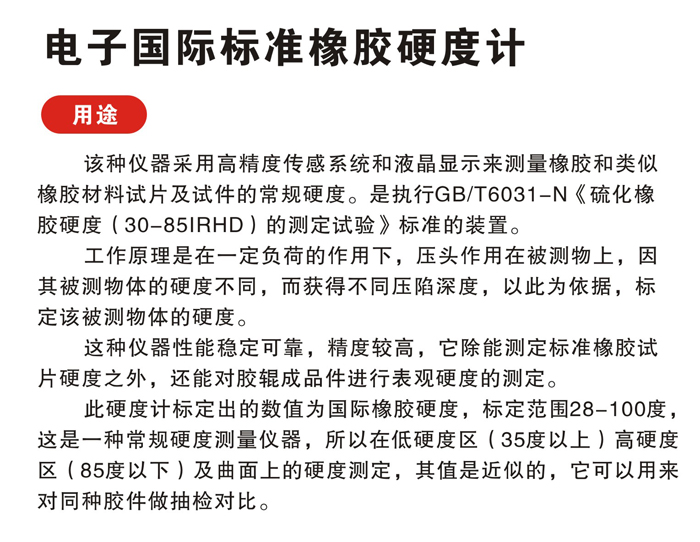 电子国际标准橡胶硬度计

用途

该种仪器采用高精度传感系统和液晶显示来测量橡胶和类似橡胶材料试片及试件的常规硬度。是执行GB/T6031-N《硫化橡胶硬度（30-85IRHD）的测定试验》标准的装置。

工作原理是在一定负荷的作用下，压头作用在被测物上，因其被测物体的硬度不同，而获得不同压陷深度，以此为依据，标定该被测物体的硬度。

这种仪器性能稳定可靠，精度较高，它除能测定标准橡胶试片硬度之外，还能对胶辊成品件进行表观硬度的测定。

此硬度计标定出的数值为国际橡胶硬度，标定范围28-100度，这是一种常规硬度测量仪器，所以在低硬度区（35度以上）高硬度区（85度以下）及曲面上的硬度测定，其值是近似的，它可以用来对同种胶件做抽检对比。